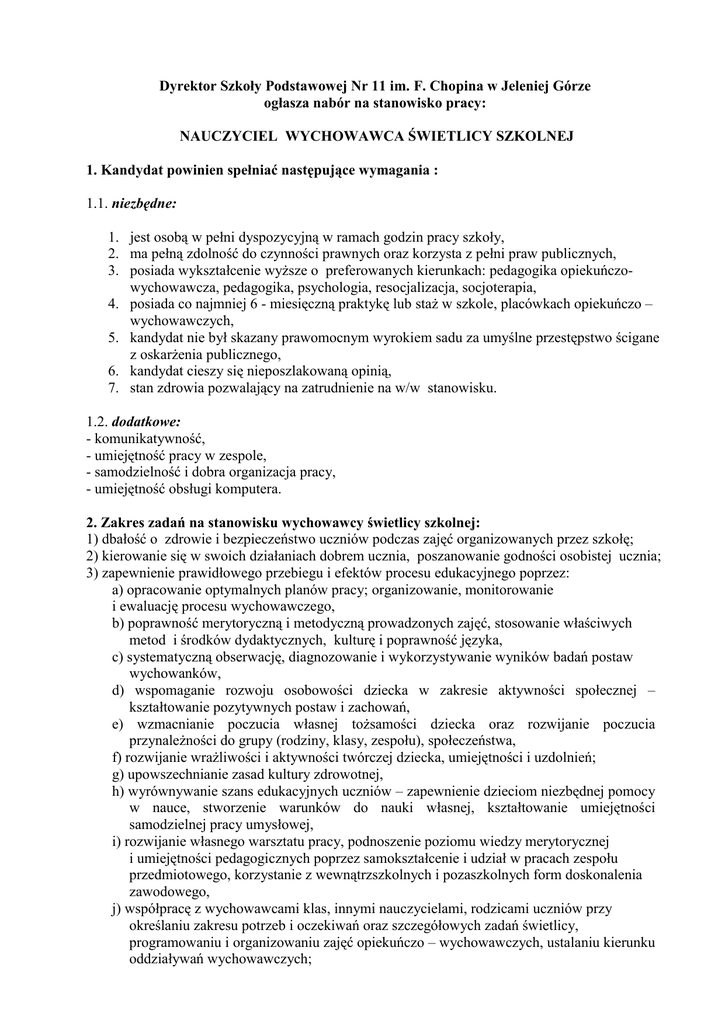 Dyrektor Szkoły Podstawowej Nr 11 im. F. Chopina w Jeleniej Górze
ogłasza nabór na stanowisko pracy:

NAUCZYCIEL WYCHOWAWCA ŚWIETLICY SZKOLNEJ

1. Kandydat powinien spełniać następujące wymagania :

1.1. niezbędne:

1. jest osobą w pełni dyspozycyjną w ramach godzin pracy szkoły,
2. ma pełną zdolność do czynności prawnych oraz korzysta z pełni praw publicznych,
3. posiada wykształcenie wyższe o preferowanych kierunkach: pedagogika opiekuńczo-wychowawcza, pedagogika, psychologia, resocjalizacja, socjoterapia,
4. posiada co najmniej 6 - miesięczną praktykę lub staż w szkole, placówkach opiekuńczo – wychowawczych,
5. kandydat nie był skazany prawomocnym wyrokiem sadu za umyślne przestępstwo ścigane z oskarżenia publicznego,
6. kandydat cieszy się nieposzlakowaną opinią,
7. stan zdrowia pozwalający na zatrudnienie na w/w stanowisku.

1.2. dodatkowe:
- komunikatywność,
- umiejętność pracy w zespole,
- samodzielność i dobra organizacja pracy,
- umiejętność obsługi komputera.

2. Zakres zadań na stanowisku wychowawcy świetlicy szkolnej:
1) dbałość o zdrowie i bezpieczeństwo uczniów podczas zajęć organizowanych przez szkołę;
2) kierowanie się w swoich działaniach dobrem ucznia, poszanowanie godności osobistej ucznia;
3) zapewnienie prawidłowego przebiegu i efektów procesu edukacyjnego poprzez:
a) opracowanie optymalnych planów pracy; organizowanie, monitorowanie i ewaluację procesu wychowawczego,
b) poprawność merytoryczną i metodyczną prowadzonych zajęć, stosowanie właściwych metod i środków dydaktycznych, kulturę i poprawność języka,
c) systematyczną obserwację, diagnozowanie i wykorzystywanie wyników badań postaw wychowanków,
d) wspomaganie rozwoju osobowości dziecka w zakresie aktywności społecznej – kształtowanie pozytywnych postaw i zachowań,
e) wzmacnianie poczucia własnej tożsamości dziecka oraz rozwijanie poczucia przynależności do grupy (rodziny, klasy, zespołu), społeczeństwa,
f) rozwijanie wrażliwości i aktywności twórczej dziecka, umiejętności i uzdolnień;
g) upowszechnianie zasad kultury zdrowotnej,
h) wyrównywanie szans edukacyjnych uczniów – zapewnienie dzieciom niezbędnej pomocy w nauce, stworzenie warunków do nauki własnej, kształtowanie umiejętności samodzielnej pracy umysłowej,
i) rozwijanie własnego warsztatu pracy, podnoszenie poziomu wiedzy merytorycznej i umiejętności pedagogicznych poprzez samokształcenie i udział w pracach zespołu przedmiotowego, korzystanie z wewnątrzszkolnych i pozaszkolnych form doskonalenia zawodowego,
j) współpracę z wychowawcami klas, innymi nauczycielami, rodzicami uczniów przy określaniu zakresu potrzeb i oczekiwań oraz szczegółowych zadań świetlicy, programowaniu i organizowaniu zajęć opiekuńczo – wychowawczych, ustalaniu kierunku oddziaływań wychowawczych;